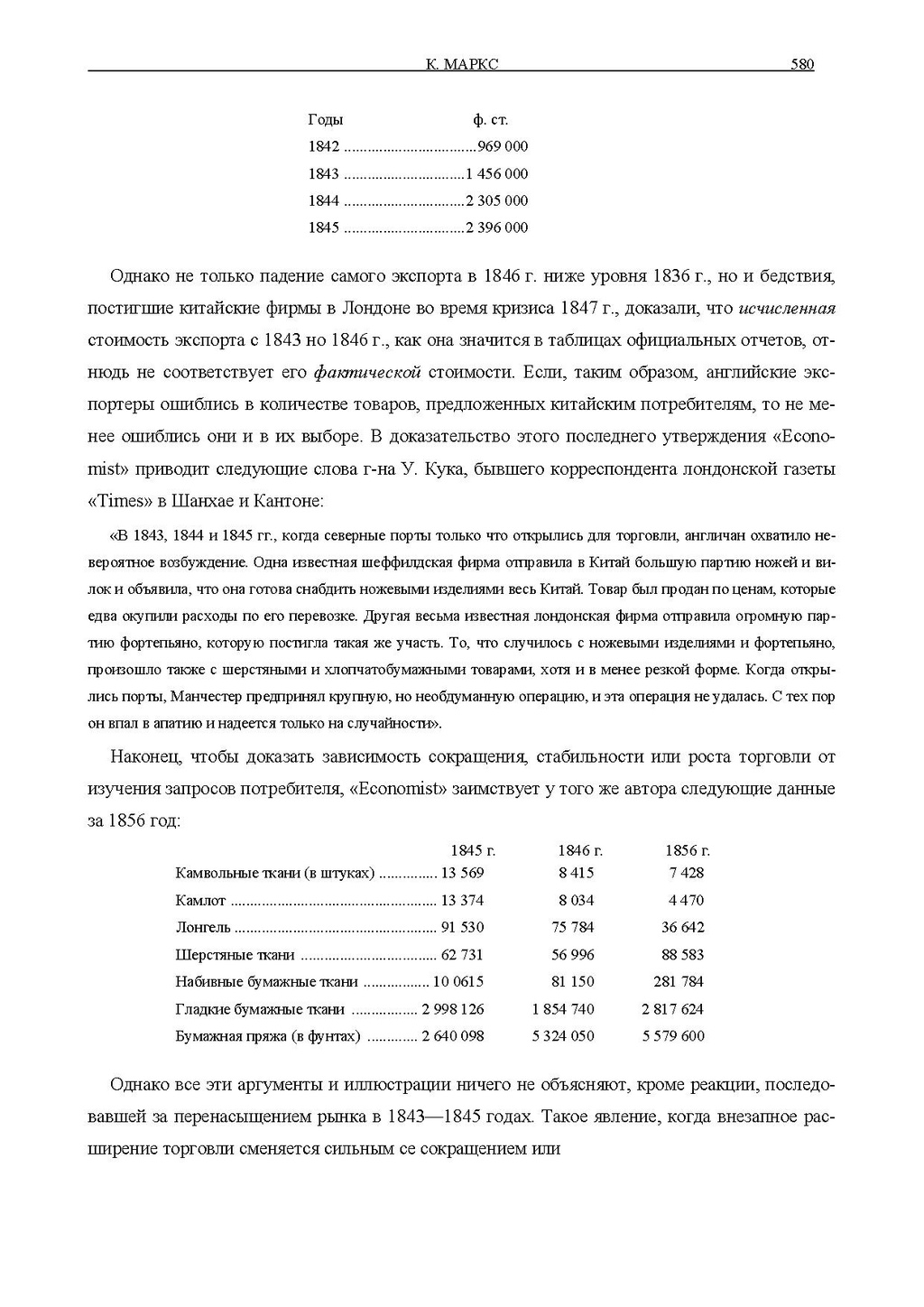 К. МАРКС 580

| Годы | ф. ст. |
|---|---|
| 1842 | 969 000 |
| 1843 | 1 456 000 |
| 1844 | 2 305 000 |
| 1845 | 2 396 000 |

Однако не только падение самого экспорта в 1846 г. ниже уровня 1836 г., но и бедствия, постигшие китайские фирмы в Лондоне во время кризиса 1847 г., доказали, что исчисленная стоимость экспорта с 1843 но 1846 г., как она значится в таблицах официальных отчетов, отнюдь не соответствует его фактической стоимости. Если, таким образом, английские экспортеры ошиблись в количестве товаров, предложенных китайским потребителям, то не менее ошиблись они и в их выборе. В доказательство этого последнего утверждения «Economist» приводит следующие слова г-на У. Кука, бывшего корреспондента лондонской газеты «Times» в Шанхае и Кантоне:

«В 1843, 1844 и 1845 гг., когда северные порты только что открылись для торговли, англичан охватило невероятное возбуждение. Одна известная шеффилдская фирма отправила в Китай большую партию ножей и вилок и объявила, что она готова снабдить ножевыми изделиями весь Китай. Товар был продан по ценам, которые едва окупили расходы по его перевозке. Другая весьма известная лондонская фирма отправила огромную партию фортепьяно, которую постигла такая же участь. То, что случилось с ножевыми изделиями и фортепьяно, произошло также с шерстяными и хлопчатобумажными товарами, хотя и в менее резкой форме. Когда открылись порты, Манчестер предпринял крупную, но необдуманную операцию, и эта операция не удалась. С тех пор он впал в апатию и надеется только на случайности».

Наконец, чтобы доказать зависимость сокращения, стабильности или роста торговли от изучения запросов потребителя, «Economist» заимствует у того же автора следующие данные за 1856 год:

| | 1845 г. | 1846 г. | 1856 г. |
|---|---|---|---|
| Камвольные ткани (в штуках) | 13 569 | 8 415 | 7 428 |
| Камлот | 13 374 | 8 034 | 4 470 |
| Лонгель | 91 530 | 75 784 | 36 642 |
| Шерстяные ткани | 62 731 | 56 996 | 88 583 |
| Набивные бумажные ткани | 10 0615 | 81 150 | 281 784 |
| Гладкие бумажные ткани | 2 998 126 | 1 854 740 | 2 817 624 |
| Бумажная пряжа (в фунтах) | 2 640 098 | 5 324 050 | 5 579 600 |

Однако все эти аргументы и иллюстрации ничего не объясняют, кроме реакции, последовавшей за перенасыщением рынка в 1843—1845 годах. Такое явление, когда внезапное расширение торговли сменяется сильным се сокращением или